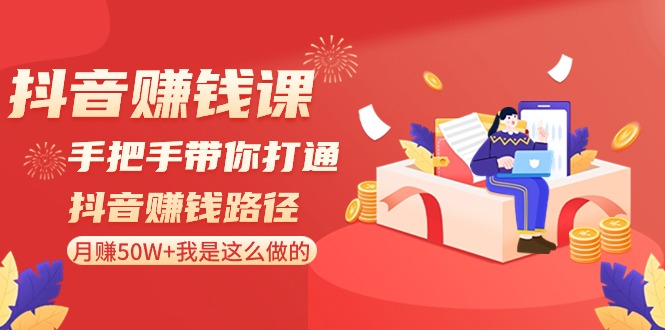 抖音赚钱课

手把手带你打通

抖音赚钱路径

月赚50W+我是这么做的